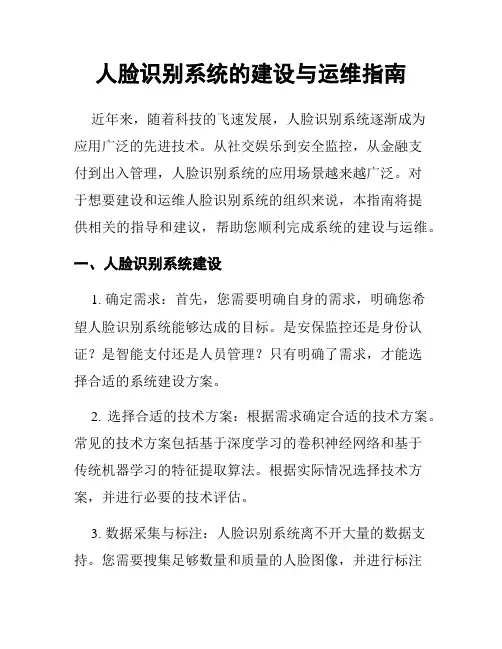 人脸识别系统的建设与运维指南

近年来，随着科技的飞速发展，人脸识别系统逐渐成为应用广泛的先进技术。从社交娱乐到安全监控，从金融支付到出入管理，人脸识别系统的应用场景越来越广泛。对于想要建设和运维人脸识别系统的组织来说，本指南将提供相关的指导和建议，帮助您顺利完成系统的建设与运维。

一、人脸识别系统建设

1. 确定需求：首先，您需要明确自身的需求，明确您希望人脸识别系统能够达成的目标。是安保监控还是身份认证？是智能支付还是人员管理？只有明确了需求，才能选择合适的系统建设方案。

2. 选择合适的技术方案：根据需求确定合适的技术方案。常见的技术方案包括基于深度学习的卷积神经网络和基于传统机器学习的特征提取算法。根据实际情况选择技术方案，并进行必要的技术评估。

3. 数据采集与标注：人脸识别系统离不开大量的数据支持。您需要搜集足够数量和质量的人脸图像，并进行标注